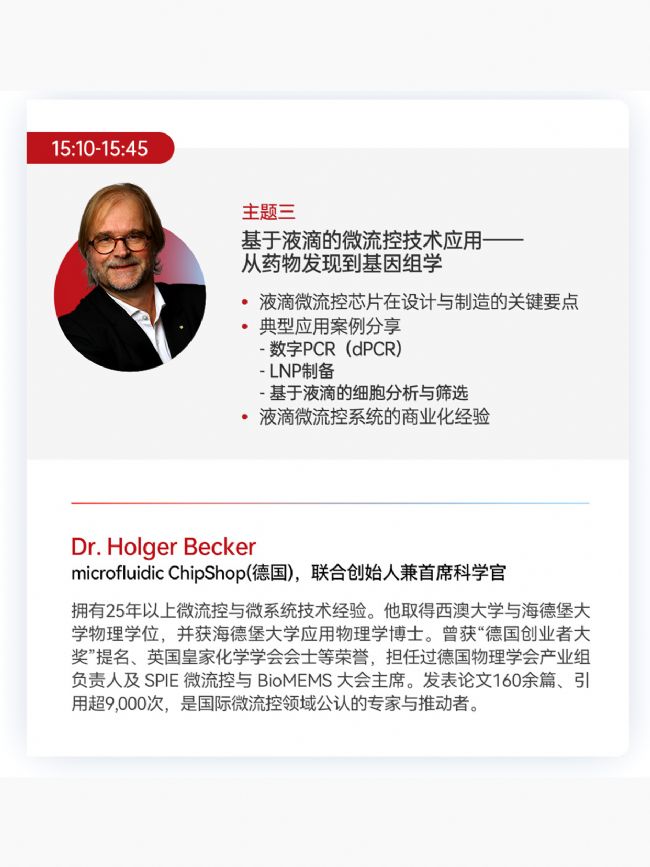 15:10-15:45

主题三

基于液滴的微流控技术应用——
从药物发现到基因组学

• 液滴微流控芯片在设计与制造的关键要点
• 典型应用案例分享
- 数字PCR（dPCR）
- LNP制备
- 基于液滴的细胞分析与筛选
• 液滴微流控系统的商业化经验

Dr. Holger Becker
microfluidic ChipShop(德国)，联合创始人兼首席科学官

拥有25年以上微流控与微系统技术经验。他取得西澳大学与海德堡大学物理学位，并获海德堡大学应用物理学博士。曾获“德国创业者大奖”提名、英国皇家化学学会会士等荣誉，担任过德国物理学会产业组负责人及SPIE微流控与BioMEMS大会主席。发表论文160余篇、引用超9,000次，是国际微流控领域公认的专家与推动者。